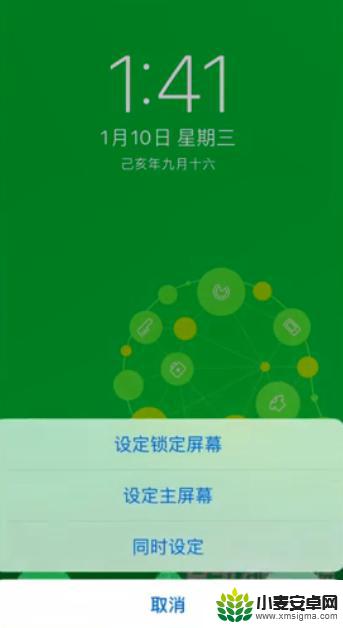 1:41
1月10日 星期三
己亥年九月十六

设定锁定屏幕

设定主屏幕

同时设定

取消

小麦安卓网
www.xmsigma.com